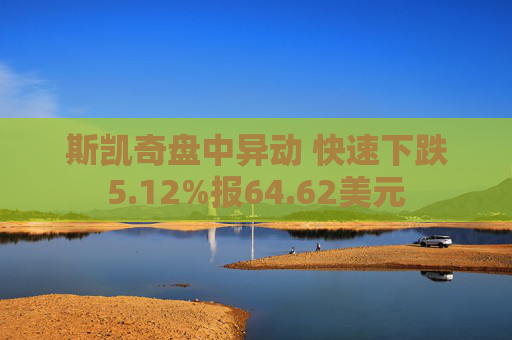 斯凯奇盘中异动 快速下跌5.12%报64.62美元